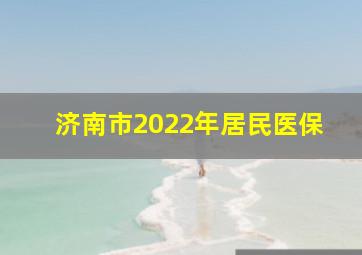 济南市2022年居民医保